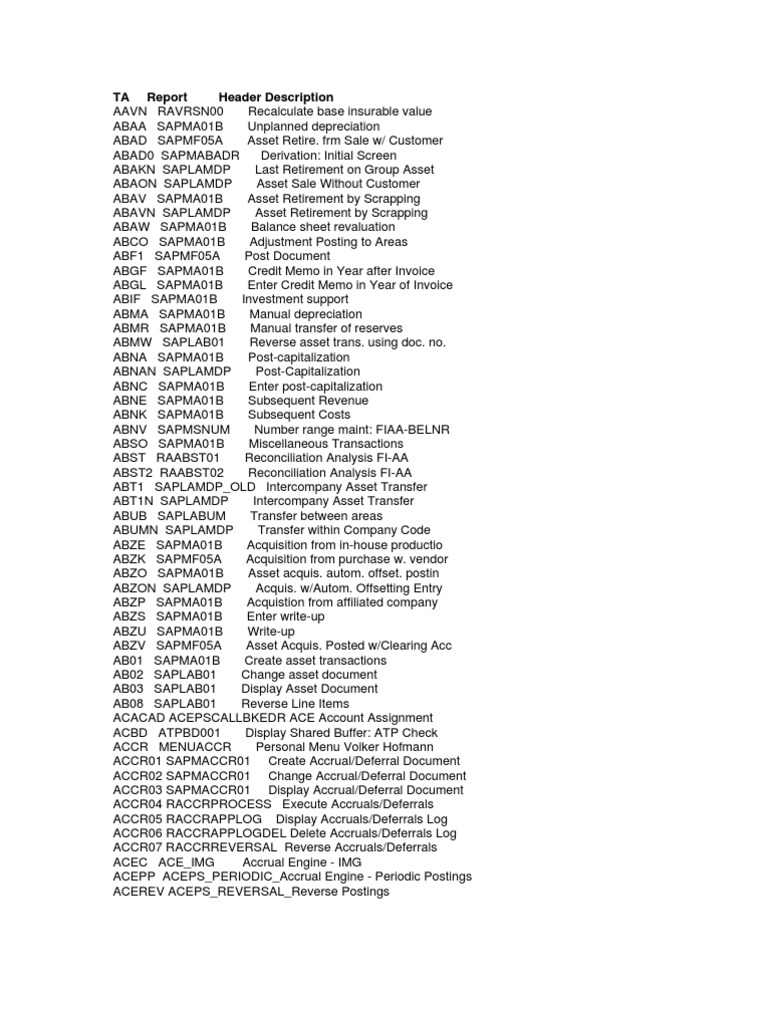 TA Report Header Description
AAVN RAVRSN00 Recalculate base insurable value
ABAA SAPMA01B Unplanned depreciation
ABAD SAPMF05A Asset Retire. frm Sale w/ Customer
ABAD0 SAPMABADR Derivation: Initial Screen
ABAKN SAPLAMDP Last Retirement on Group Asset
ABAON SAPLAMDP Asset Sale Without Customer
ABAV SAPMA01B Asset Retirement by Scrapping
ABAVN SAPLAMDP Asset Retirement by Scrapping
ABAW SAPMA01B Balance sheet revaluation
ABCO SAPMA01B Adjustment Posting to Areas
ABF1 SAPMF05A Post Document
ABGF SAPMA01B Credit Memo in Year after Invoice
ABGL SAPMA01B Enter Credit Memo in Year of Invoice
ABIF SAPMA01B Investment support
ABMA SAPMA01B Manual depreciation
ABMR SAPMA01B Manual transfer of reserves
ABMW SAPLAB01 Reverse asset trans. using doc. no.
ABNA SAPMA01B Post-capitalization
ABNAN SAPLAMDP Post-Capitalization
ABNC SAPMA01B Enter post-capitalization
ABNE SAPMA01B Subsequent Revenue
ABNK SAPMA01B Subsequent Costs
ABNV SAPMSNUM Number range maint: FIAA-BELNR
ABSO SAPMA01B Miscellaneous Transactions
ABST RAABST01 Reconciliation Analysis FI-AA
ABST2 RAABST02 Reconciliation Analysis FI-AA
ABT1 SAPLAMDP_OLD Intercompany Asset Transfer
ABT1N SAPLAMDP Intercompany Asset Transfer
ABUB SAPLABUM Transfer between areas
ABUMN SAPLAMDP Transfer within Company Code
ABZE SAPMA01B Acquisition from in-house productio
ABZK SAPMF05A Acquisition from purchase w. vendor
ABZO SAPMA01B Asset acquis. autom. offset. postin
ABZON SAPLAMDP Acquis. w/Autom. Offsetting Entry
ABZP SAPMA01B Acquistion from affiliated company
ABZS SAPMA01B Enter write-up
ABZU SAPMA01B Write-up
ABZV SAPMF05A Asset Acquis. Posted w/Clearing Acc
AB01 SAPMA01B Create asset transactions
AB02 SAPLAB01 Change asset document
AB03 SAPLAB01 Display Asset Document
AB08 SAPLAB01 Reverse Line Items
ACACAD ACEPSCALLBKEDR ACE Account Assignment
ACBD ATPBD001 Display Shared Buffer: ATP Check
ACCR MENUACCR Personal Menu Volker Hofmann
ACCR01 SAPMACCR01 Create Accrual/Deferral Document
ACCR02 SAPMACCR01 Change Accrual/Deferral Document
ACCR03 SAPMACCR01 Display Accrual/Deferral Document
ACCR04 RACCRPROCESS Execute Accruals/Deferrals
ACCR05 RACCRAPPLOG Display Accruals/Deferrals Log
ACCR06 RACCRAPPLOGDEL Delete Accruals/Deferrals Log
ACCR07 RACCRREVERSAL Reverse Accruals/Deferrals
ACEC ACE_IMG Accrual Engine - IMG
ACEPP ACEPS_PERIODIC_Accrual Engine - Periodic Postings
ACEREV ACEPS_REVERSAL_Reverse Postings